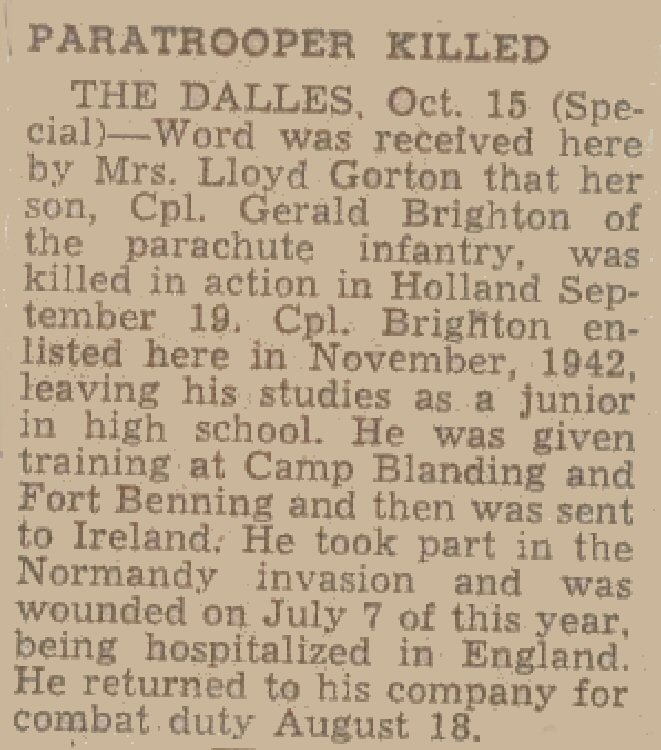 PARATROOPER KILLED

THE DALLES, Oct. 15 (Special)—Word was received here by Mrs. Lloyd Gorton that her son, Cpl. Gerald Brighton of the parachute infantry, was killed in action in Holland September 19. Cpl. Brighton enlisted here in November, 1942, leaving his studies as a junior in high school. He was given training at Camp Blanding and Fort Benning and then was sent to Ireland. He took part in the Normandy invasion and was wounded on July 7 of this year, being hospitalized in England. He returned to his company for combat duty August 18.